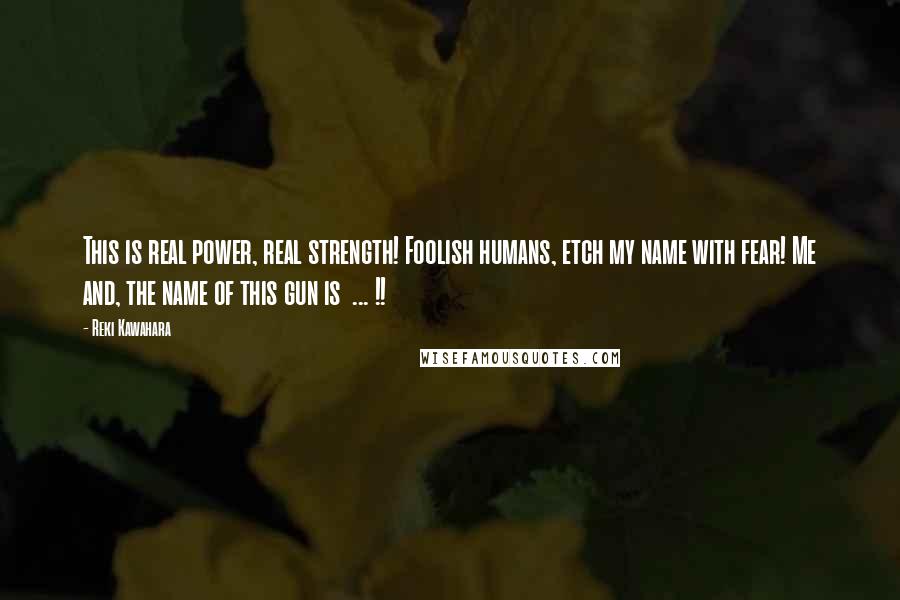 This is real power, real strength! Foolish humans, etch my name with fear! Me and, the name of this gun is ... !!

- Reki Kawahara

WISEFAMOUSQUOTES.COM